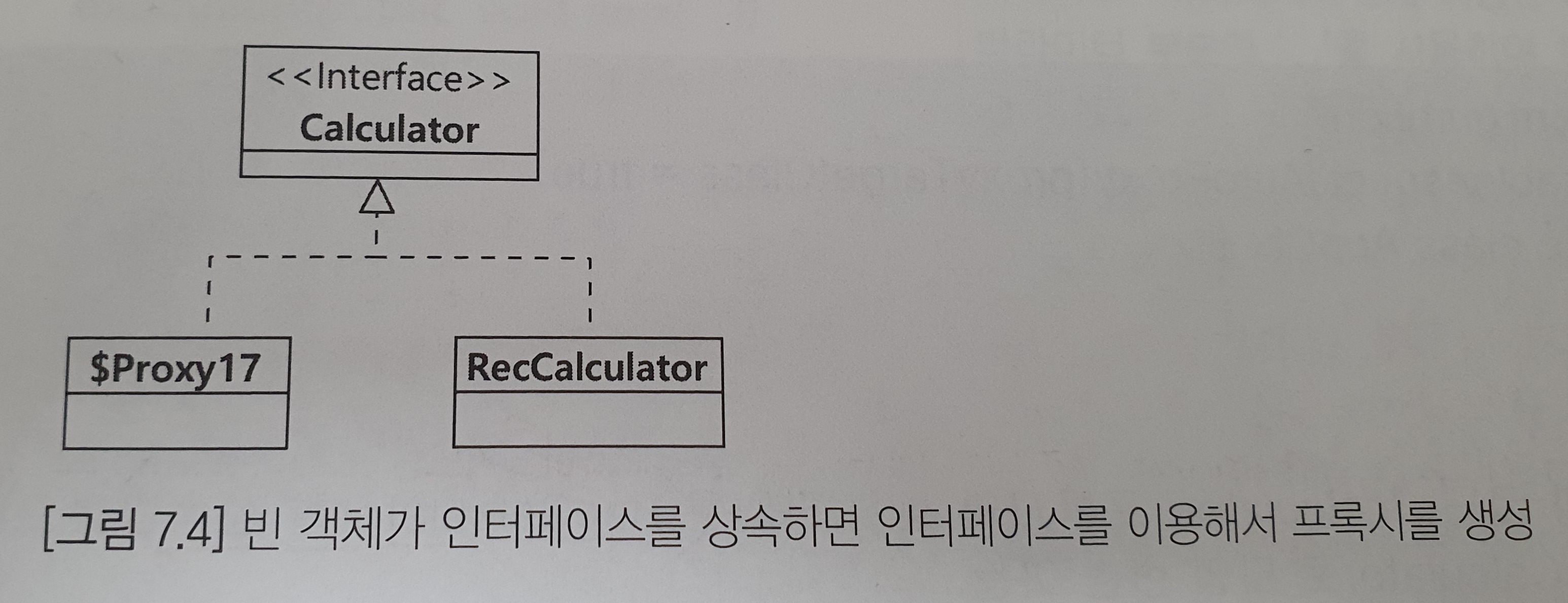 <<Interface>>
Calculator

$Proxy17

RecCalculator

[그림 7.4] 빈 객체가 인터페이스를 상속하면 인터페이스를 이용해서 프록시를 생성